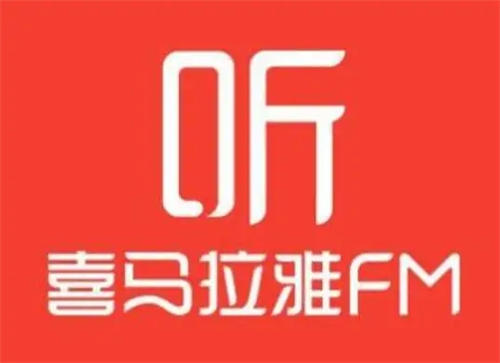 听
喜马拉雅FM